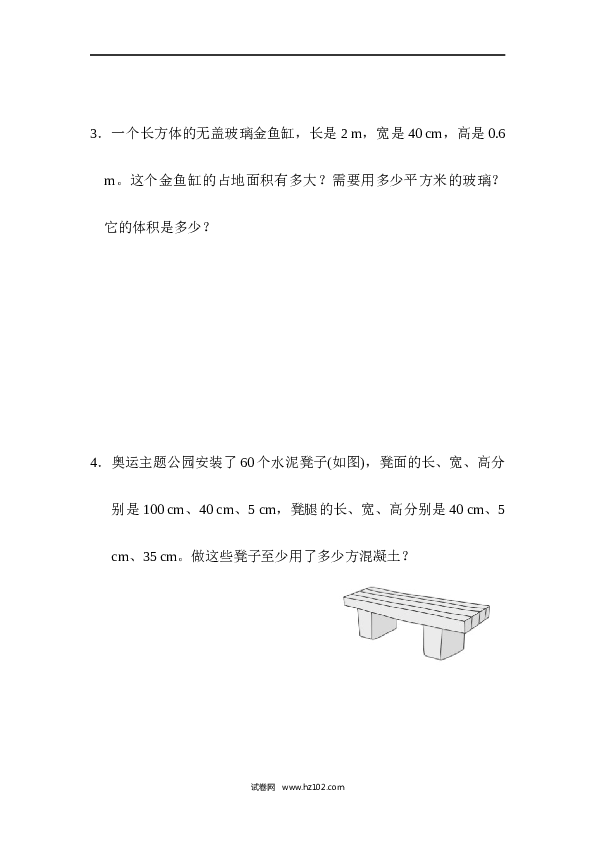 3．一个长方体的无盖玻璃金鱼缸，长是 2 m，宽是 40 cm，高是 0.6 m。这个金鱼缸的占地面积有多大？需要用多少平方米的玻璃？它的体积是多少？

4．奥运主题公园安装了 60 个水泥凳子(如图)，凳面的长、宽、高分别是 100 cm、40 cm、5 cm，凳腿的长、宽、高分别是 40 cm、5 cm、35 cm。做这些凳子至少用了多少方混凝土？

试卷网 www.hz102.com